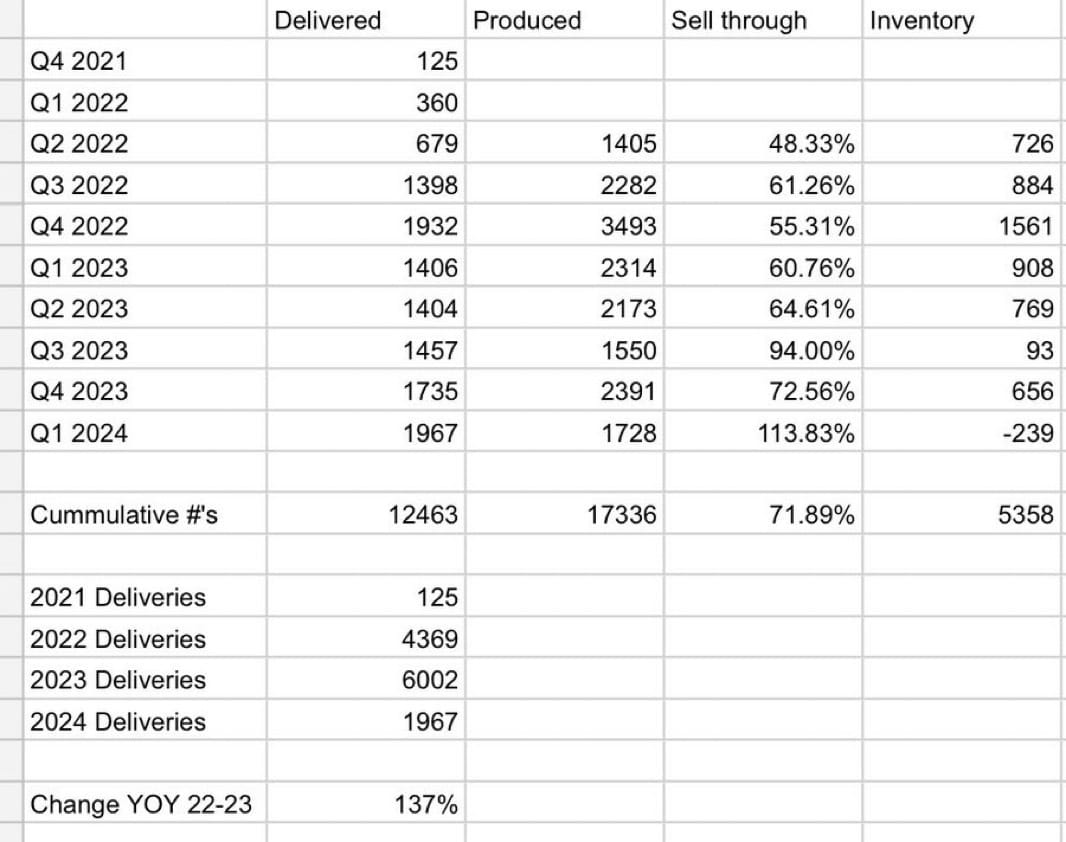 | | Delivered | Produced | Sell through | Inventory |
|---|---|---|---|---|
| Q4 2021 | 125 | | | |
| Q1 2022 | 360 | | | |
| Q2 2022 | 679 | 1405 | 48.33% | 726 |
| Q3 2022 | 1398 | 2282 | 61.26% | 884 |
| Q4 2022 | 1932 | 3493 | 55.31% | 1561 |
| Q1 2023 | 1406 | 2314 | 60.76% | 908 |
| Q2 2023 | 1404 | 2173 | 64.61% | 769 |
| Q3 2023 | 1457 | 1550 | 94.00% | 93 |
| Q4 2023 | 1735 | 2391 | 72.56% | 656 |
| Q1 2024 | 1967 | 1728 | 113.83% | -239 |
| | | | | |
| Cummulative #'s | 12463 | 17336 | 71.89% | 5358 |
| | | | | |
| 2021 Deliveries | 125 | | | |
| 2022 Deliveries | 4369 | | | |
| 2023 Deliveries | 6002 | | | |
| 2024 Deliveries | 1967 | | | |
| | | | | |
| Change YOY 22-23 | 137% | | | |